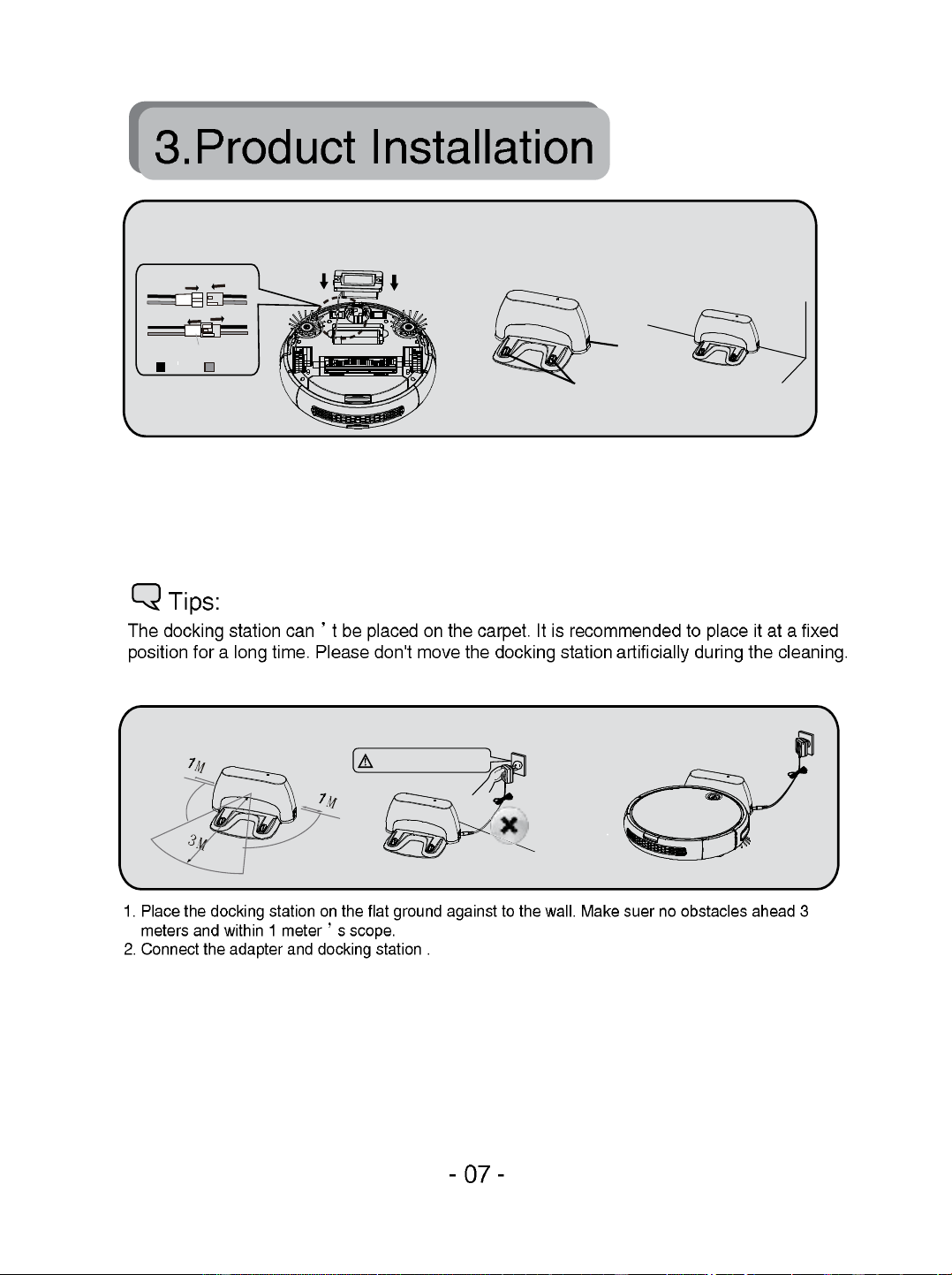 3.Product Installation

Tips:
The docking station can ' t be placed on the carpet. It is recommended to place it at a fixed position for a long time. Please don't move the docking station artificially during the cleaning.

1M

1M

3M

1. Place the docking station on the flat ground against to the wall. Make suer no obstacles ahead 3 meters and within 1 meter ' s scope.
2. Connect the adapter and docking station .

- 07 -